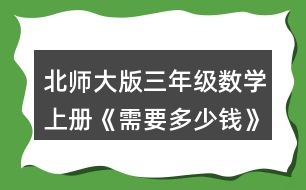 北师大版三年级数学上册《需要多少钱》